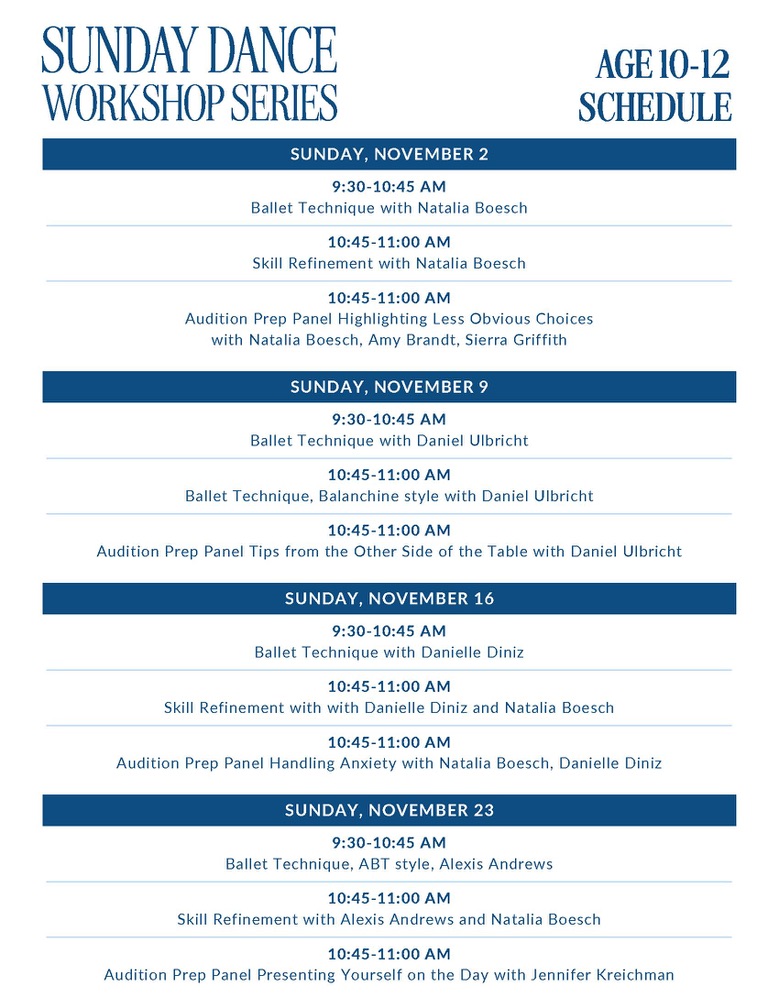 SUNDAY DANCE WORKSHOP SERIES

AGE 10-12 SCHEDULE

SUNDAY, NOVEMBER 2

9:30-10:45 AM
Ballet Technique with Natalia Boesch

10:45-11:00 AM
Skill Refinement with Natalia Boesch

10:45-11:00 AM
Audition Prep Panel Highlighting Less Obvious Choices with Natalia Boesch, Amy Brandt, Sierra Griffith

SUNDAY, NOVEMBER 9

9:30-10:45 AM
Ballet Technique with Daniel Ulbricht

10:45-11:00 AM
Ballet Technique, Balanchine style with Daniel Ulbricht

10:45-11:00 AM
Audition Prep Panel Tips from the Other Side of the Table with Daniel Ulbricht

SUNDAY, NOVEMBER 16

9:30-10:45 AM
Ballet Technique with Danielle Diniz

10:45-11:00 AM
Skill Refinement with with Danielle Diniz and Natalia Boesch

10:45-11:00 AM
Audition Prep Panel Handling Anxiety with Natalia Boesch, Danielle Diniz

SUNDAY, NOVEMBER 23

9:30-10:45 AM
Ballet Technique, ABT style, Alexis Andrews

10:45-11:00 AM
Skill Refinement with Alexis Andrews and Natalia Boesch

10:45-11:00 AM
Audition Prep Panel Presenting Yourself on the Day with Jennifer Kreichman